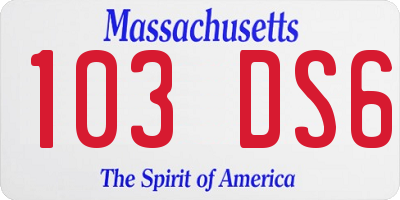 Massachusetts

103 DS6

The Spirit of America